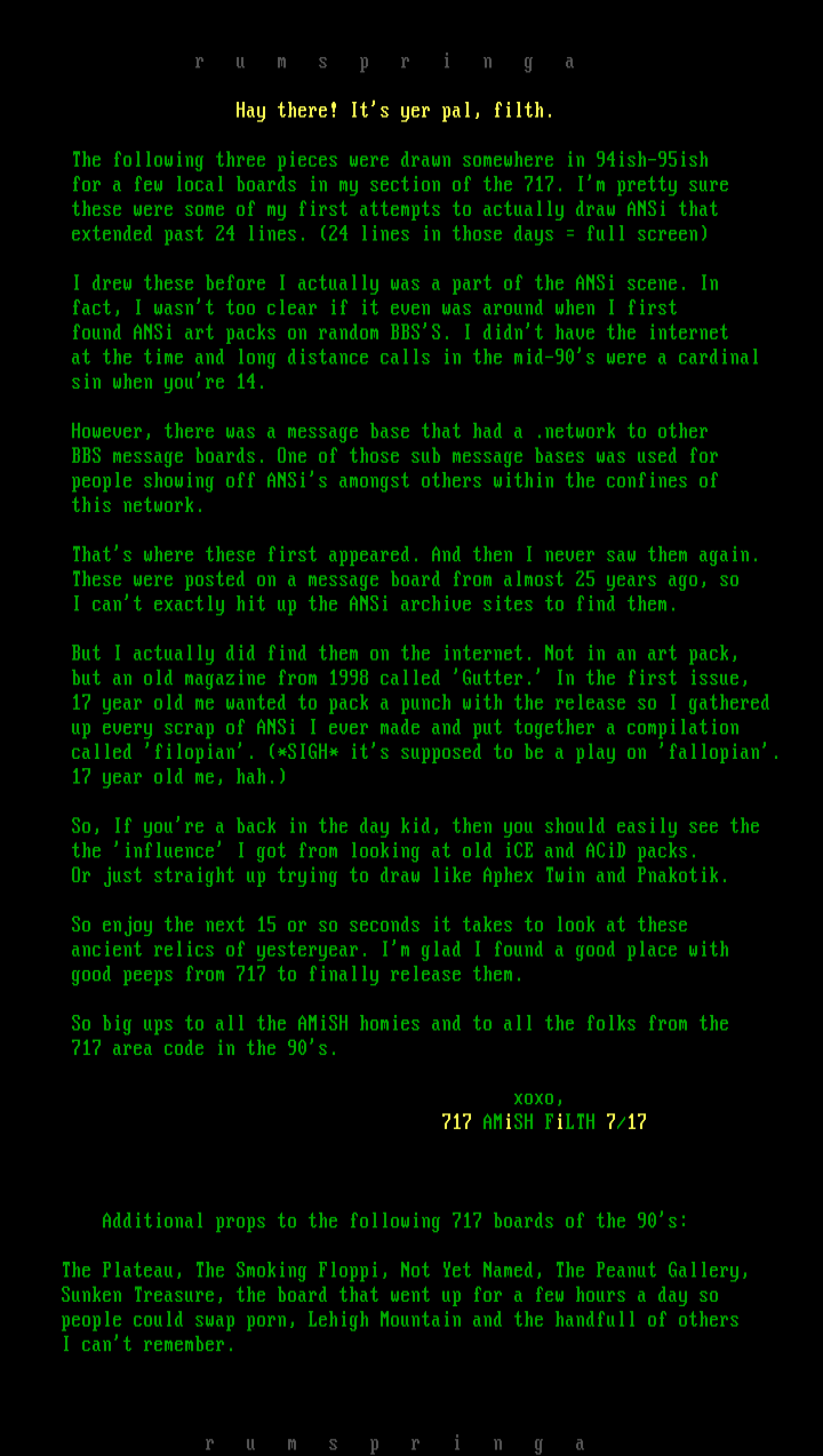 r u m s p r i n g a

Hay there! It's yer pal, filth.

The following three pieces were drawn somewhere in 94ish-95ish for a few local boards in my section of the 717. I'm pretty sure these were some of my first attempts to actually draw ANSi that extended past 24 lines. (24 lines in those days = full screen)

I drew these before I actually was a part of the ANSi scene. In fact, I wasn't too clear if it even was around when I first found ANSi art packs on random BBS'S. I didn't have the internet at the time and long distance calls in the mid-90's were a cardinal sin when you're 14.

However, there was a message base that had a .network to other BBS message boards. One of those sub message bases was used for people showing off ANSi's amongst others within the confines of this network.

That's where these first appeared. And then I never saw them again. These were posted on a message board from almost 25 years ago, so I can't exactly hit up the ANSi archive sites to find them.

But I actually did find them on the internet. Not in an art pack, but an old magazine from 1998 called 'Gutter.' In the first issue, 17 year old me wanted to pack a punch with the release so I gathered up every scrap of ANSi I ever made and put together a compilation called 'filopian'. (*SIGH* it's supposed to be a play on 'fallopian'. 17 year old me, hah.)

So, If you're a back in the day kid, then you should easily see the the 'influence' I got from looking at old iCE and ACiD packs. Or just straight up trying to draw like Aphex Twin and Pnakotik.

So enjoy the next 15 or so seconds it takes to look at these ancient relics of yesteryear. I'm glad I found a good place with good peeps from 717 to finally release them.

So big ups to all the AMiSH homies and to all the folks from the 717 area code in the 90's.

xoxo,
717 AMiSH FiLTH 7/17

Additional props to the following 717 boards of the 90's:

The Plateau, The Smoking Floppi, Not Yet Named, The Peanut Gallery, Sunken Treasure, the board that went up for a few hours a day so people could swap porn, Lehigh Mountain and the handfull of others I can't remember.

r u m s p r i n g a